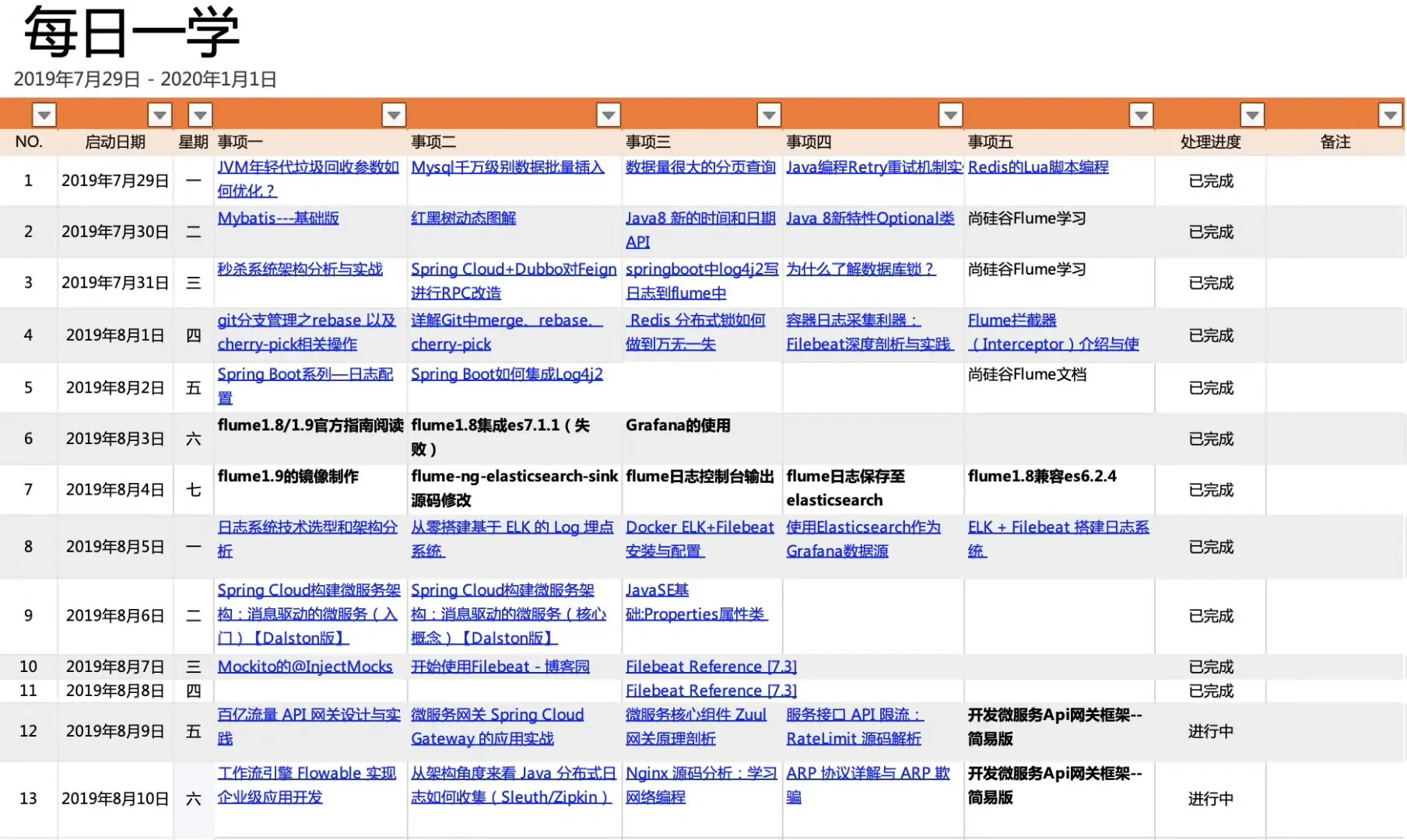 每日一学

2019年7月29日 - 2020年1月1日

| NO. | 启动日期 | 星期 | 事项一 | 事项二 | 事项三 | 事项四 | 事项五 | 处理进度 | 备注 |
|---|---|---|---|---|---|---|---|---|---|
| 1 | 2019年7月29日 | 一 | JVM年轻代垃圾回收参数如何优化？ | Mysql千万级别数据批量插入 | 数据量很大的分页查询 | Java编程Retry重试机制实 | Redis的Lua脚本编程 | 已完成 | |
| 2 | 2019年7月30日 | 二 | Mybatis---基础版 | 红黑树动态图解 | Java8 新的时间和日期API | Java 8新特性Optional类 | 尚硅谷Flume学习 | 已完成 | |
| 3 | 2019年7月31日 | 三 | 秒杀系统架构分析与实战 | Spring Cloud+Dubbo对Feign进行RPC改造 | springboot中log4j2写日志到flume中 | 为什么了解数据库锁？ | 尚硅谷Flume学习 | 已完成 | |
| 4 | 2019年8月1日 | 四 | git分支管理之rebase 以及cherry-pick相关操作 | 详解Git中merge、rebase、cherry-pick | Redis 分布式锁如何做到万无一失 | 容器日志采集利器：Filebeat深度剖析与实践 | Flume拦截器（Interceptor）介绍与使 | 已完成 | |
| 5 | 2019年8月2日 | 五 | Spring Boot系列—日志配置 | Spring Boot如何集成Log4j2 | | | 尚硅谷Flume文档 | 已完成 | |
| 6 | 2019年8月3日 | 六 | flume1.8/1.9官方指南阅读 | flume1.8集成es7.1.1（失败） | Grafana的使用 | | | 已完成 | |
| 7 | 2019年8月4日 | 七 | flume1.9的镜像制作 | flume-ng-elasticsearch-sink源码修改 | flume日志控制台输出 | flume日志保存至elasticsearch | flume1.8兼容es6.2.4 | 已完成 | |
| 8 | 2019年8月5日 | 一 | 日志系统技术选型和架构分析 | 从零搭建基于 ELK 的 Log 埋点系统 | Docker ELK+Filebeat安装与配置 | 使用Elasticsearch作为Grafana数据源 | ELK + Filebeat 搭建日志系统 | 已完成 | |
| 9 | 2019年8月6日 | 二 | Spring Cloud构建微服务架构：消息驱动的微服务（入门）【Dalston版】 | Spring Cloud构建微服务架构：消息驱动的微服务（核心概念）【Dalston版】 | JavaSE基础:Properties属性类 | | | 已完成 | |
| 10 | 2019年8月7日 | 三 | Mockito的@InjectMocks | 开始使用Filebeat - 博客园 | Filebeat Reference [7.3] | | | 已完成 | |
| 11 | 2019年8月8日 | 四 | | | Filebeat Reference [7.3] | | | 已完成 | |
| 12 | 2019年8月9日 | 五 | 百亿流量 API 网关设计与实践 | 微服务网关 Spring Cloud Gateway 的应用实战 | 微服务核心组件 Zuul 网关原理剖析 | 服务接口 API 限流：RateLimit 源码解析 | 开发微服务Api网关框架--简易版 | 进行中 | |
| 13 | 2019年8月10日 | 六 | 工作流引擎 Flowable 实现企业级应用开发 | 从架构角度来看 Java 分布式日志如何收集（Sleuth/Zipkin） | Nginx 源码分析：学习网络编程 | ARP 协议详解与 ARP 欺骗 | 开发微服务Api网关框架--简易版 | 进行中 | |